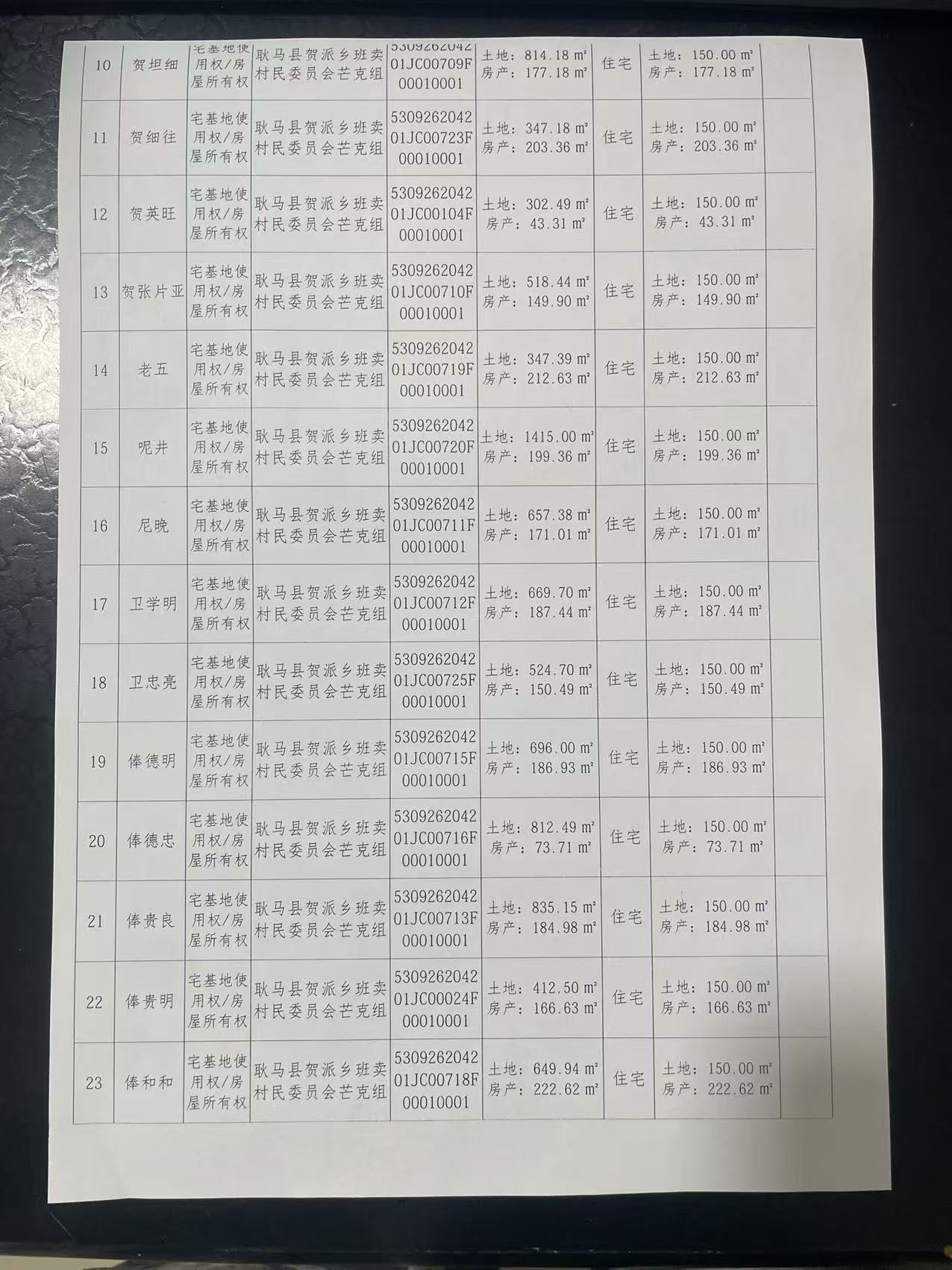 | 10 | 贺坦细 | 宅基地使用权/房屋所有权 | 耿马县贺派乡班卖村民委员会芒克组 | 530926204201JC00709F00010001 | 土地：814.18 m² 房产：177.18 m² | 住宅 | 土地：150.00 m² 房产：177.18 m² |  |
|---|---|---|---|---|---|---|---|---|
| 11 | 贺细往 | 宅基地使用权/房屋所有权 | 耿马县贺派乡班卖村民委员会芒克组 | 530926204201JC00723F00010001 | 土地：347.18 m² 房产：203.36 m² | 住宅 | 土地：150.00 m² 房产：203.36 m² |  |
| 12 | 贺英旺 | 宅基地使用权/房屋所有权 | 耿马县贺派乡班卖村民委员会芒克组 | 530926204201JC00104F00010001 | 土地：302.49 m² 房产：43.31 m² | 住宅 | 土地：150.00 m² 房产：43.31 m² |  |
| 13 | 贺张片亚 | 宅基地使用权/房屋所有权 | 耿马县贺派乡班卖村民委员会芒克组 | 530926204201JC00710F00010001 | 土地：518.44 m² 房产：149.90 m² | 住宅 | 土地：150.00 m² 房产：149.90 m² |  |
| 14 | 老五 | 宅基地使用权/房屋所有权 | 耿马县贺派乡班卖村民委员会芒克组 | 530926204201JC00719F00010001 | 土地：347.39 m² 房产：212.63 m² | 住宅 | 土地：150.00 m² 房产：212.63 m² |  |
| 15 | 呢井 | 宅基地使用权/房屋所有权 | 耿马县贺派乡班卖村民委员会芒克组 | 530926204201JC00720F00010001 | 土地：1415.00 m² 房产：199.36 m² | 住宅 | 土地：150.00 m² 房产：199.36 m² |  |
| 16 | 尼晚 | 宅基地使用权/房屋所有权 | 耿马县贺派乡班卖村民委员会芒克组 | 530926204201JC00711F00010001 | 土地：657.38 m² 房产：171.01 m² | 住宅 | 土地：150.00 m² 房产：171.01 m² |  |
| 17 | 卫学明 | 宅基地使用权/房屋所有权 | 耿马县贺派乡班卖村民委员会芒克组 | 530926204201JC00712F00010001 | 土地：669.70 m² 房产：187.44 m² | 住宅 | 土地：150.00 m² 房产：187.44 m² |  |
| 18 | 卫忠亮 | 宅基地使用权/房屋所有权 | 耿马县贺派乡班卖村民委员会芒克组 | 530926204201JC00725F00010001 | 土地：524.70 m² 房产：150.49 m² | 住宅 | 土地：150.00 m² 房产：150.49 m² |  |
| 19 | 俸德明 | 宅基地使用权/房屋所有权 | 耿马县贺派乡班卖村民委员会芒克组 | 530926204201JC00715F00010001 | 土地：696.00 m² 房产：186.93 m² | 住宅 | 土地：150.00 m² 房产：186.93 m² |  |
| 20 | 俸德忠 | 宅基地使用权/房屋所有权 | 耿马县贺派乡班卖村民委员会芒克组 | 530926204201JC00716F00010001 | 土地：812.49 m² 房产：73.71 m² | 住宅 | 土地：150.00 m² 房产：73.71 m² |  |
| 21 | 俸贵良 | 宅基地使用权/房屋所有权 | 耿马县贺派乡班卖村民委员会芒克组 | 530926204201JC00713F00010001 | 土地：835.15 m² 房产：184.98 m² | 住宅 | 土地：150.00 m² 房产：184.98 m² |  |
| 22 | 俸贵明 | 宅基地使用权/房屋所有权 | 耿马县贺派乡班卖村民委员会芒克组 | 530926204201JC00024F00010001 | 土地：412.50 m² 房产：166.63 m² | 住宅 | 土地：150.00 m² 房产：166.63 m² |  |
| 23 | 俸和和 | 宅基地使用权/房屋所有权 | 耿马县贺派乡班卖村民委员会芒克组 | 530926204201JC00718F00010001 | 土地：649.94 m² 房产：222.62 m² | 住宅 | 土地：150.00 m² 房产：222.62 m² |  |